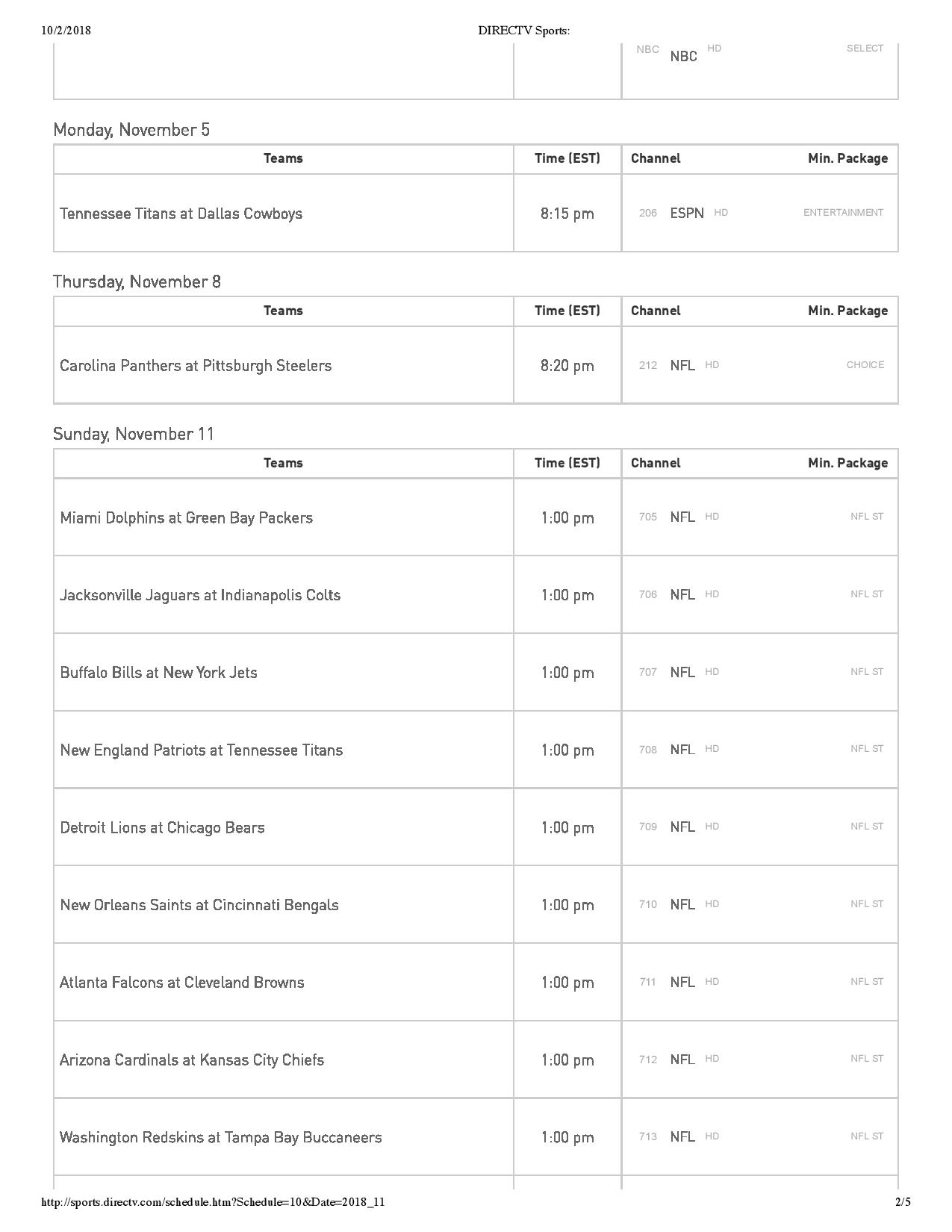 10/2/2018 DIRECTV Sports:

| | | NBC NBC HD SELECT |
|---|---|---|

Monday, November 5

| Teams | Time (EST) | Channel Min. Package |
|---|---|---|
| Tennessee Titans at Dallas Cowboys | 8:15 pm | 206 ESPN HD ENTERTAINMENT |

Thursday, November 8

| Teams | Time (EST) | Channel Min. Package |
|---|---|---|
| Carolina Panthers at Pittsburgh Steelers | 8:20 pm | 212 NFL HD CHOICE |

Sunday, November 11

| Teams | Time (EST) | Channel Min. Package |
|---|---|---|
| Miami Dolphins at Green Bay Packers | 1:00 pm | 705 NFL HD NFL ST |
| Jacksonville Jaguars at Indianapolis Colts | 1:00 pm | 706 NFL HD NFL ST |
| Buffalo Bills at New York Jets | 1:00 pm | 707 NFL HD NFL ST |
| New England Patriots at Tennessee Titans | 1:00 pm | 708 NFL HD NFL ST |
| Detroit Lions at Chicago Bears | 1:00 pm | 709 NFL HD NFL ST |
| New Orleans Saints at Cincinnati Bengals | 1:00 pm | 710 NFL HD NFL ST |
| Atlanta Falcons at Cleveland Browns | 1:00 pm | 711 NFL HD NFL ST |
| Arizona Cardinals at Kansas City Chiefs | 1:00 pm | 712 NFL HD NFL ST |
| Washington Redskins at Tampa Bay Buccaneers | 1:00 pm | 713 NFL HD NFL ST |

http://sports.directv.com/schedule.htm?Schedule=10&Date=2018_11 2/5